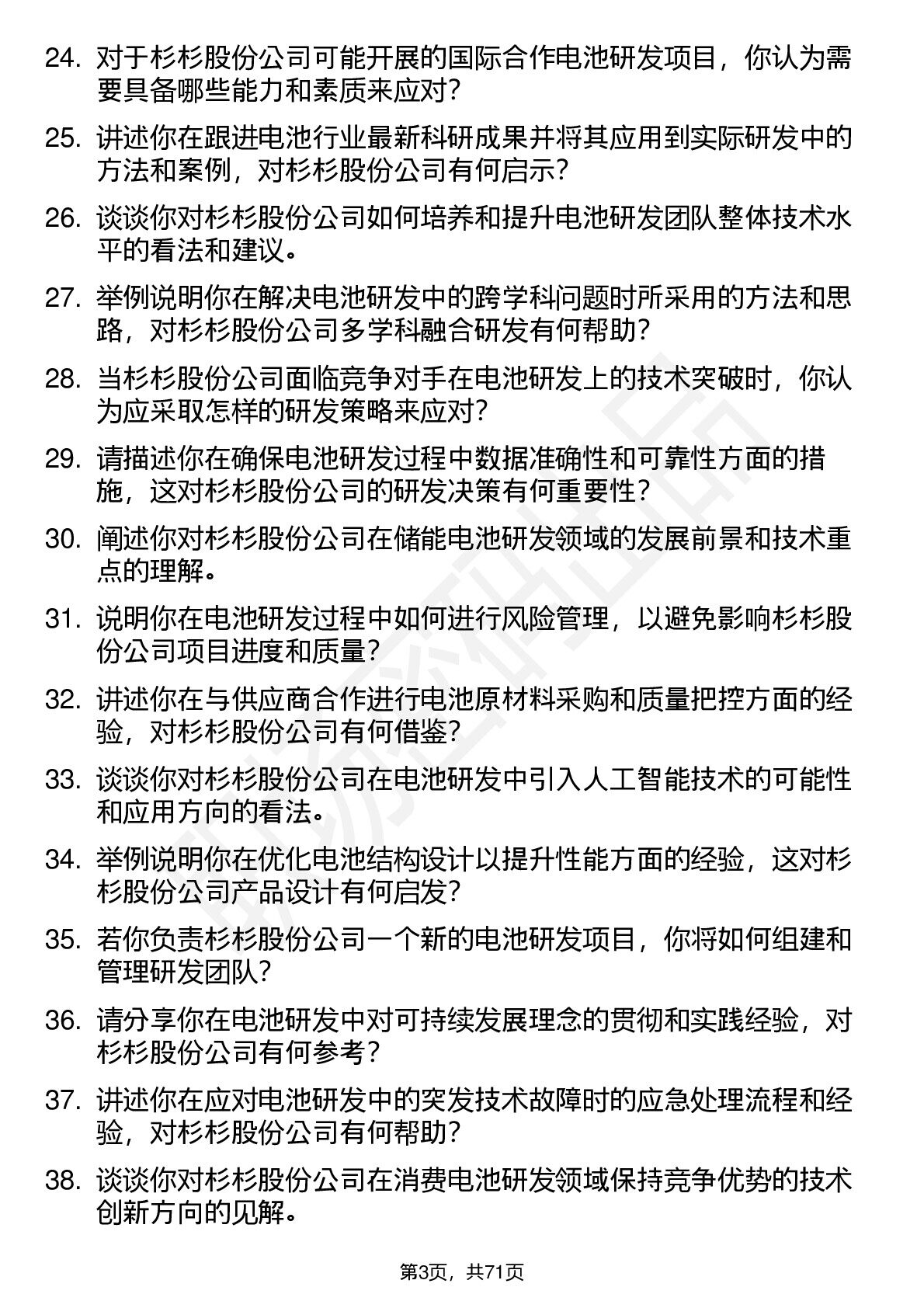 24. 对于杉杉股份公司可能开展的国际合作电池研发项目，你认为需要具备哪些能力和素质来应对？

25. 讲述你在跟进电池行业最新科研成果并将其应用到实际研发中的方法和案例，对杉杉股份公司有何启示？

26. 谈谈你对杉杉股份公司如何培养和提升电池研发团队整体技术水平的看法和建议。

27. 举例说明你在解决电池研发中的跨学科问题时所采用的方法和思路，对杉杉股份公司多学科融合研发有何帮助？

28. 当杉杉股份公司面临竞争对手在电池研发上的技术突破时，你认为应采取怎样的研发策略来应对？

29. 请描述你在确保电池研发过程中数据准确性和可靠性方面的措施，这对杉杉股份公司的研发决策有何重要性？

30. 阐述你对杉杉股份公司在储能电池研发领域的发展前景和技术重点的理解。

31. 说明你在电池研发过程中如何进行风险管理，以避免影响杉杉股份公司项目进度和质量？

32. 讲述你在与供应商合作进行电池原材料采购和质量把控方面的经验，对杉杉股份公司有何借鉴？

33. 谈谈你对杉杉股份公司在电池研发中引入人工智能技术的可能性和应用方向的看法。

34. 举例说明你在优化电池结构设计以提升性能方面的经验，这对杉杉股份公司产品设计有何启发？

35. 若你负责杉杉股份公司一个新的电池研发项目，你将如何组建和管理研发团队？

36. 请分享你在电池研发中对可持续发展理念的贯彻和实践经验，对杉杉股份公司有何参考？

37. 讲述你在应对电池研发中的突发技术故障时的应急处理流程和经验，对杉杉股份公司有何帮助？

38. 谈谈你对杉杉股份公司在消费电池研发领域保持竞争优势的技术创新方向的见解。

第3页，共71页